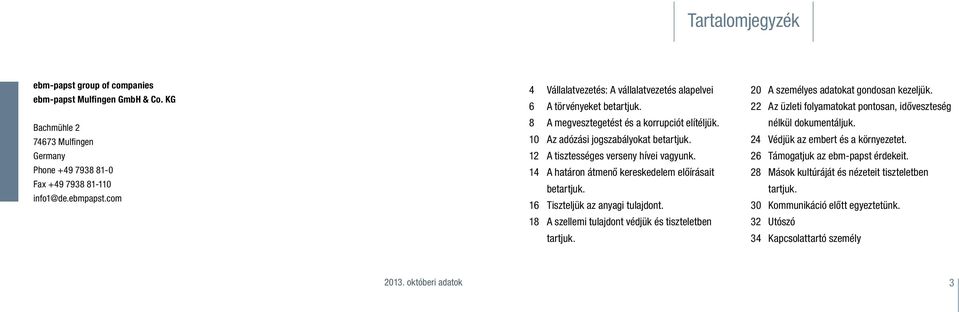 Tartalomjegyzék

ebm-papst group of companies
ebm-papst Mulfingen GmbH & Co. KG

Bachmühle 2
74673 Mulfingen
Germany
Phone +49 7938 81-0
Fax +49 7938 81-110
info1@de.ebmpapst.com

4 Vállalatvezetés: A vállalatvezetés alapelvei
6 A törvényeket betartjuk.
8 A megvesztegetést és a korrupciót elítéljük.
10 Az adózási jogszabályokat betartjuk.
12 A tisztességes verseny hívei vagyunk.
14 A határon átmenő kereskedelem előírásait betartjuk.
16 Tiszteljük az anyagi tulajdont.
18 A szellemi tulajdont védjük és tiszteletben tartjuk.

20 A személyes adatokat gondosan kezeljük.
22 Az üzleti folyamatokat pontosan, időveszteség nélkül dokumentáljuk.
24 Védjük az embert és a környezetet.
26 Támogatjuk az ebm-papst érdekeit.
28 Mások kultúráját és nézeteit tiszteletben tartjuk.
30 Kommunikáció előtt egyeztetünk.
32 Utószó
34 Kapcsolattartó személy

2013. októberi adatok

3